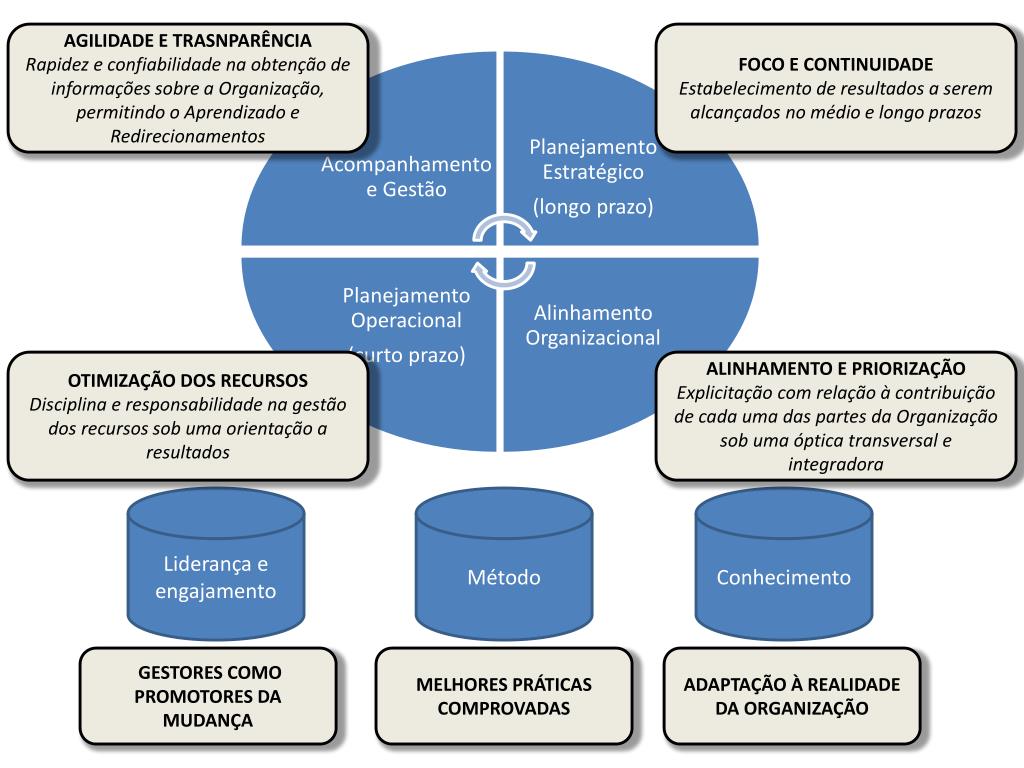 AGILIDADE E TRASNPARÊNCIA
Rapidez e confiabilidade na obtenção de informações sobre a Organização, permitindo o Aprendizado e Redirecionamentos

FOCO E CONTINUIDADE
Estabelecimento de resultados a serem alcançados no médio e longo prazos

Acompanhamento e Gestão

Planejamento Estratégico
(longo prazo)

Planejamento Operacional
(curto prazo)

Alinhamento Organizacional

OTIMIZAÇÃO DOS RECURSOS
Disciplina e responsabilidade na gestão dos recursos sob uma orientação a resultados

ALINHAMENTO E PRIORIZAÇÃO
Explicitação com relação à contribuição de cada uma das partes da Organização sob uma óptica transversal e integradora

Liderança e engajamento

Método

Conhecimento

GESTORES COMO PROMOTORES DA MUDANÇA

MELHORES PRÁTICAS COMPROVADAS

ADAPTAÇÃO À REALIDADE DA ORGANIZAÇÃO